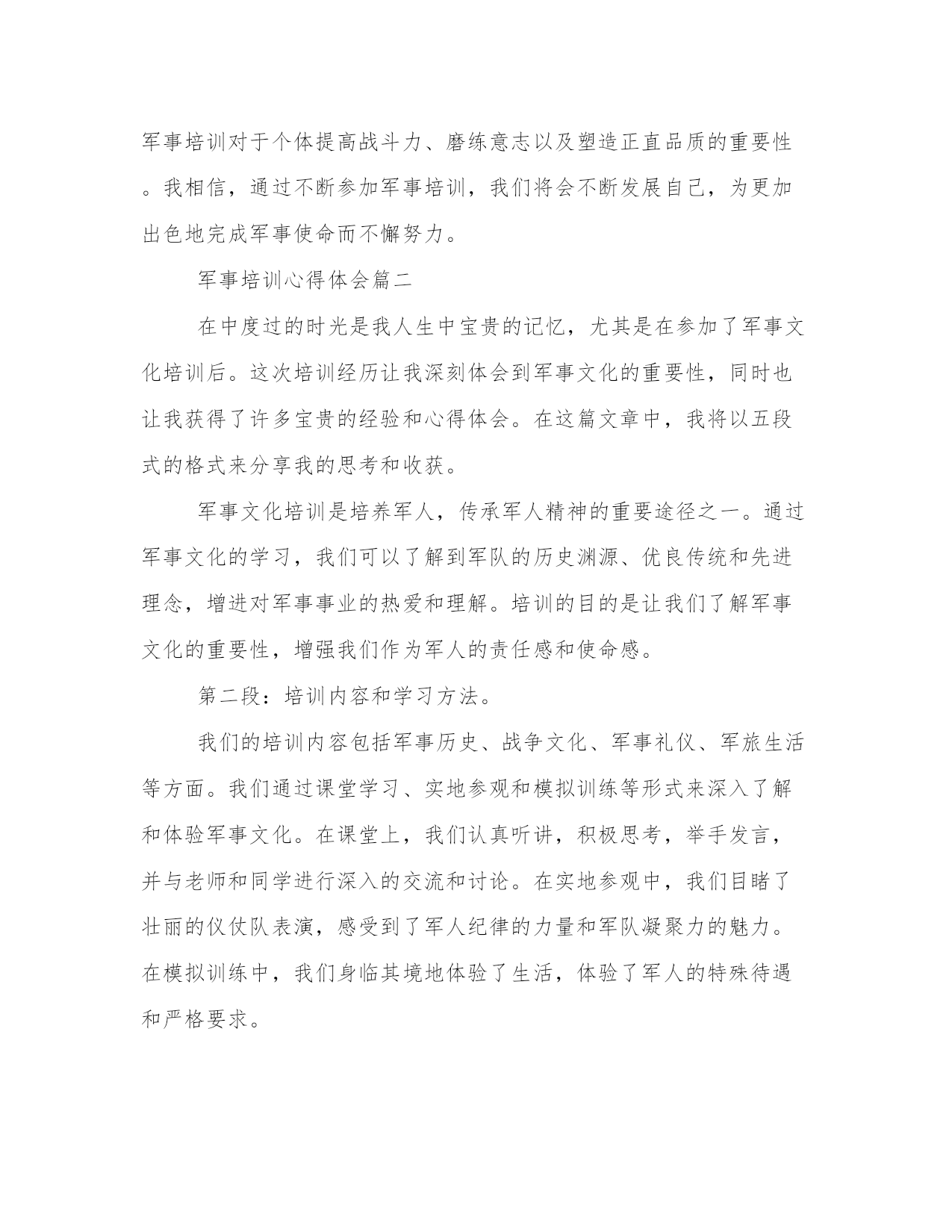 军事培训对于个体提高战斗力、磨练意志以及塑造正直品质的重要性。我相信，通过不断参加军事培训，我们将会不断发展自己，为更加出色地完成军事使命而不懈努力。

军事培训心得体会篇二

在中度过的时光是我人生中宝贵的记忆，尤其是在参加了军事文化培训后。这次培训经历让我深刻体会到军事文化的重要性，同时也让我获得了许多宝贵的经验和心得体会。在这篇文章中，我将以五段式的格式来分享我的思考和收获。

军事文化培训是培养军人，传承军人精神的重要途径之一。通过军事文化的学习，我们可以了解到军队的历史渊源、优良传统和先进理念，增进对军事事业的热爱和理解。培训的目的是让我们了解军事文化的重要性，增强我们作为军人的责任感和使命感。

第二段：培训内容和学习方法。

我们的培训内容包括军事历史、战争文化、军事礼仪、军旅生活等方面。我们通过课堂学习、实地参观和模拟训练等形式来深入了解和体验军事文化。在课堂上，我们认真听讲，积极思考，举手发言，并与老师和同学进行深入的交流和讨论。在实地参观中，我们目睹了壮丽的仪仗队表演，感受到了军人纪律的力量和军队凝聚力的魅力。在模拟训练中，我们身临其境地体验了生活，体验了军人的特殊待遇和严格要求。